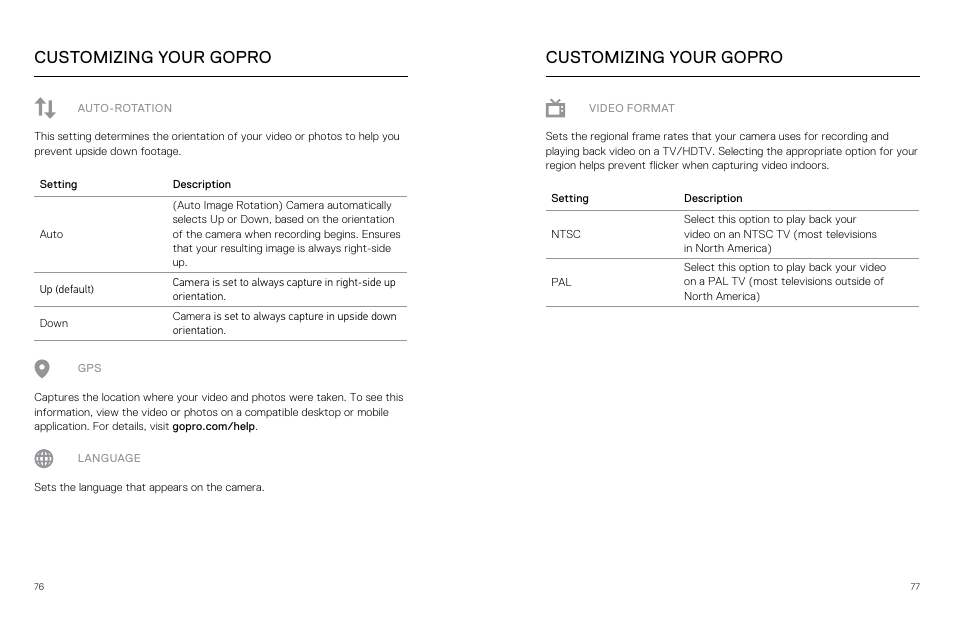 CUSTOMIZING YOUR GOPRO

AUTO-ROTATION

This setting determines the orientation of your video or photos to help you prevent upside down footage.

| Setting | Description |
|---|---|
| Auto | (Auto Image Rotation) Camera automatically selects Up or Down, based on the orientation of the camera when recording begins. Ensures that your resulting image is always right-side up. |
| Up (default) | Camera is set to always capture in right-side up orientation. |
| Down | Camera is set to always capture in upside down orientation. |

GPS

Captures the location where your video and photos were taken. To see this information, view the video or photos on a compatible desktop or mobile application. For details, visit gopro.com/help.

LANGUAGE

Sets the language that appears on the camera.

76

CUSTOMIZING YOUR GOPRO

VIDEO FORMAT

Sets the regional frame rates that your camera uses for recording and playing back video on a TV/HDTV. Selecting the appropriate option for your region helps prevent flicker when capturing video indoors.

| Setting | Description |
|---|---|
| NTSC | Select this option to play back your video on an NTSC TV (most televisions in North America) |
| PAL | Select this option to play back your video on a PAL TV (most televisions outside of North America) |

77